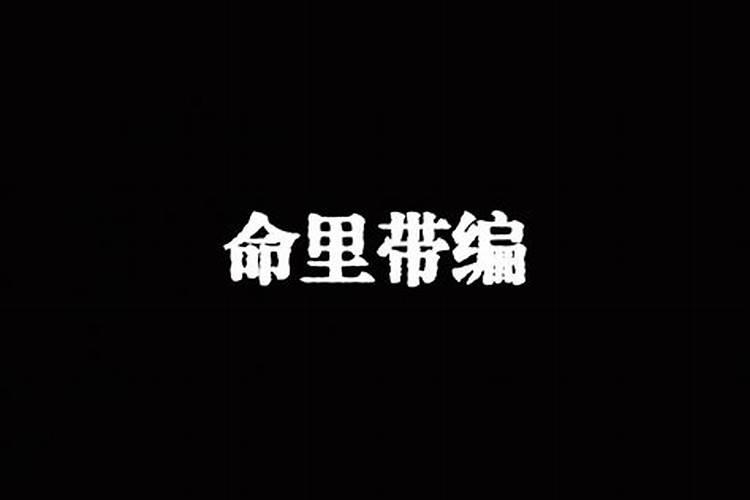 命里带编